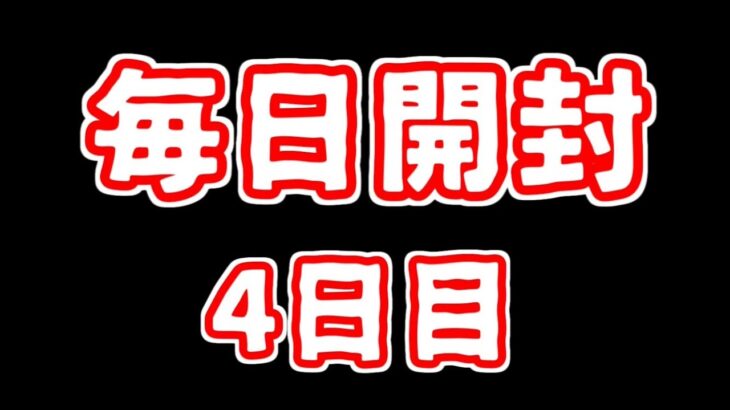 毎日開封
4日目